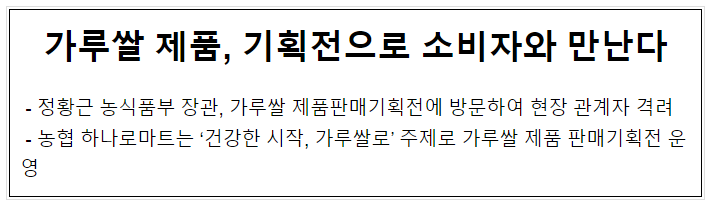 가루쌀 제품, 기획전으로 소비자와 만난다

- 정황근 농식품부 장관, 가루쌀 제품판매기획전에 방문하여 현장 관계자 격려
- 농협 하나로마트는 ‘건강한 시작, 가루쌀로’ 주제로 가루쌀 제품 판매기획전 운영